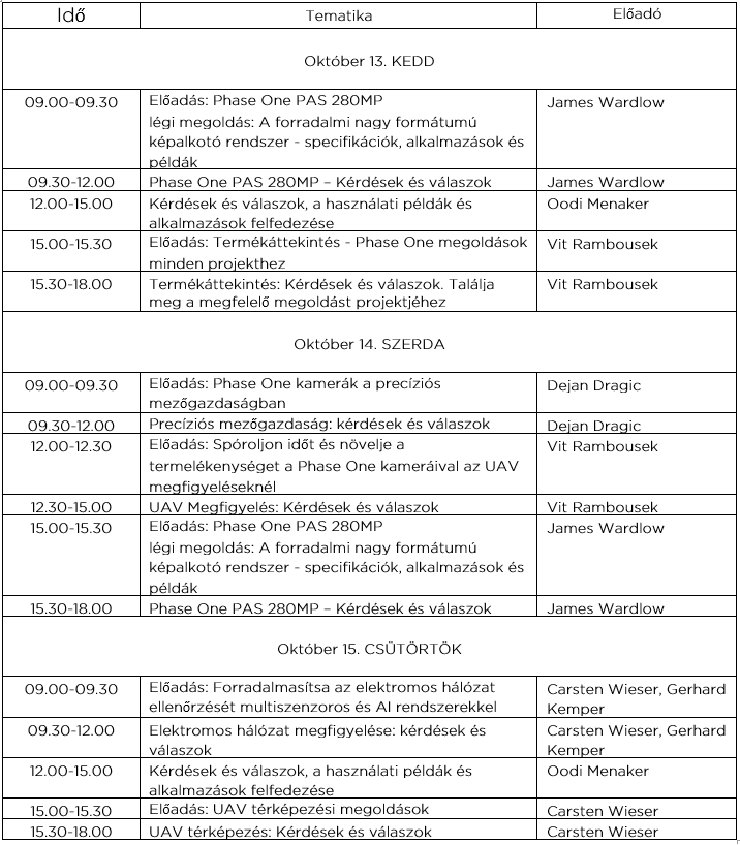 | Idő | Tematika | Előadó |
|---|---|---|
| Október 13. KEDD | | |
| 09.00-09.30 | Előadás: Phase One PAS 280MP légi megoldás: A forradalmi nagy formátumú képalkotó rendszer - specifikációk, alkalmazások és példák | James Wardlow |
| 09.30-12.00 | Phase One PAS 280MP – Kérdések és válaszok | James Wardlow |
| 12.00-15.00 | Kérdések és válaszok, a használati példák és alkalmazások felfedezése | Oodi Menaker |
| 15.00-15.30 | Előadás: Termékáttekintés - Phase One megoldások minden projekthez | Vit Rambousek |
| 15.30-18.00 | Termékáttekintés: Kérdések és válaszok. Találja meg a megfelelő megoldást projektjéhez | Vit Rambousek |
| Október 14. SZERDA | | |
| 09.00-09.30 | Előadás: Phase One kamerák a precíziós mezőgazdaságban | Dejan Dragic |
| 09.30-12.00 | Precíziós mezőgazdaság: kérdések és válaszok | Dejan Dragic |
| 12.00-12.30 | Előadás: Spóroljon időt és növelje a termelékenységet a Phase One kameráival az UAV megfigyeléseknél | Vit Rambousek |
| 12.30-15.00 | UAV Megfigyelés: Kérdések és válaszok | Vit Rambousek |
| 15.00-15.30 | Előadás: Phase One PAS 280MP légi megoldás: A forradalmi nagy formátumú képalkotó rendszer - specifikációk, alkalmazások és példák | James Wardlow |
| 15.30-18.00 | Phase One PAS 280MP – Kérdések és válaszok | James Wardlow |
| Október 15. CSÜTÖRTÖK | | |
| 09.00-09.30 | Előadás: Forradalmasítsa az elektromos hálózat ellenőrzését multiszenzoros és AI rendszerekkel | Carsten Wieser, Gerhard Kemper |
| 09.30-12.00 | Elektromos hálózat megfigyelése: kérdések és válaszok | Carsten Wieser, Gerhard Kemper |
| 12.00-15.00 | Kérdések és válaszok, a használati példák és alkalmazások felfedezése | Oodi Menaker |
| 15.00-15.30 | Előadás: UAV térképezési megoldások | Carsten Wieser |
| 15.30-18.00 | UAV térképezés: Kérdések és válaszok | Carsten Wieser |